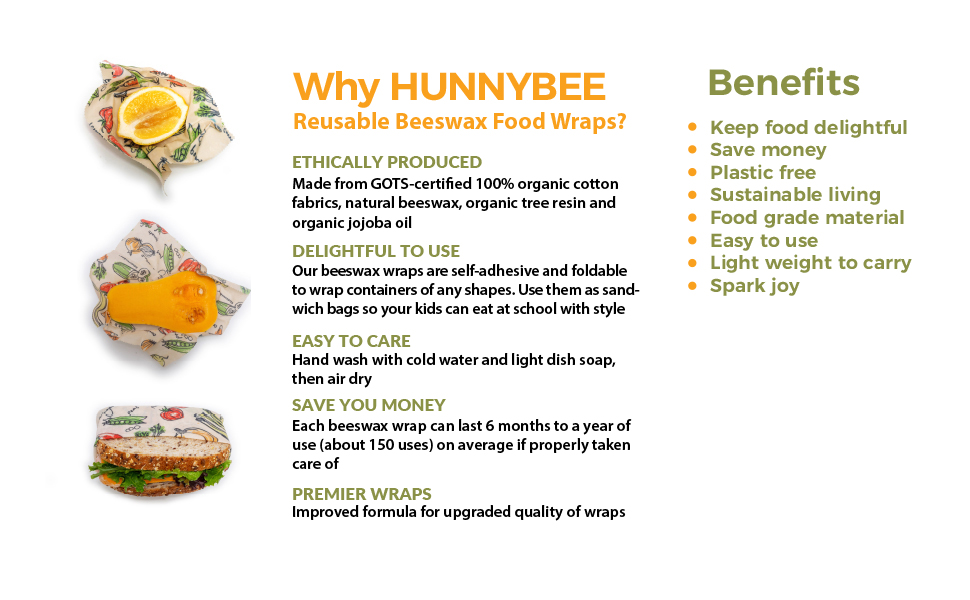 Why HUNNYBEE
Reusable Beeswax Food Wraps?

ETHICALLY PRODUCED
Made from GOTS-certified 100% organic cotton fabrics, natural beeswax, organic tree resin and organic jojoba oil

DELIGHTFUL TO USE
Our beeswax wraps are self-adhesive and foldable to wrap containers of any shapes. Use them as sandwich bags so your kids can eat at school with style

EASY TO CARE
Hand wash with cold water and light dish soap, then air dry

SAVE YOU MONEY
Each beeswax wrap can last 6 months to a year of use (about 150 uses) on average if properly taken care of

PREMIER WRAPS
Improved formula for upgraded quality of wraps

Benefits

• Keep food delightful
• Save money
• Plastic free
• Sustainable living
• Food grade material
• Easy to use
• Light weight to carry
• Spark joy